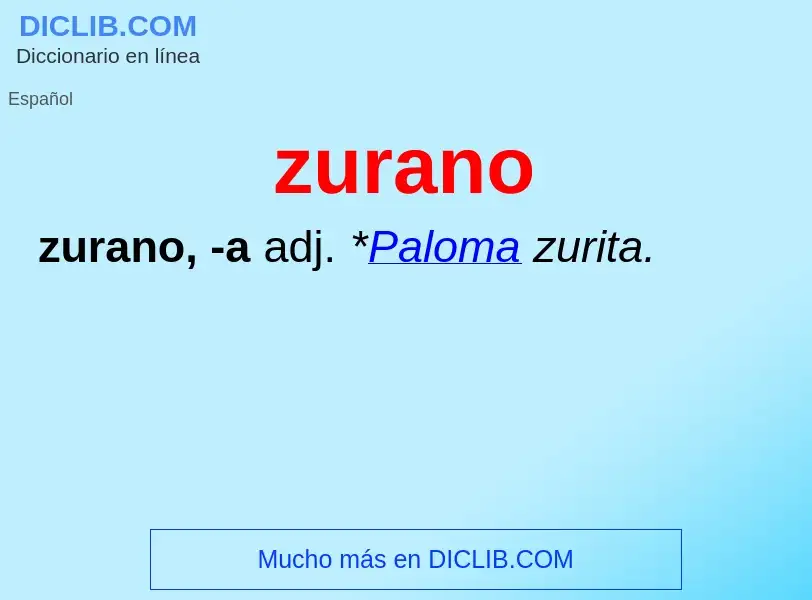 DICLIB.COM
Diccionario en línea

Español

zurano

zurano, -a adj. *Paloma zurita.

Mucho más en DICLIB.COM